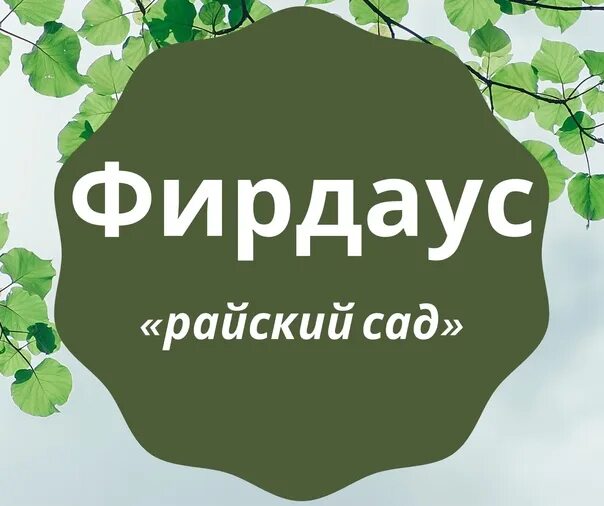 Фирдаус

«райский сад»